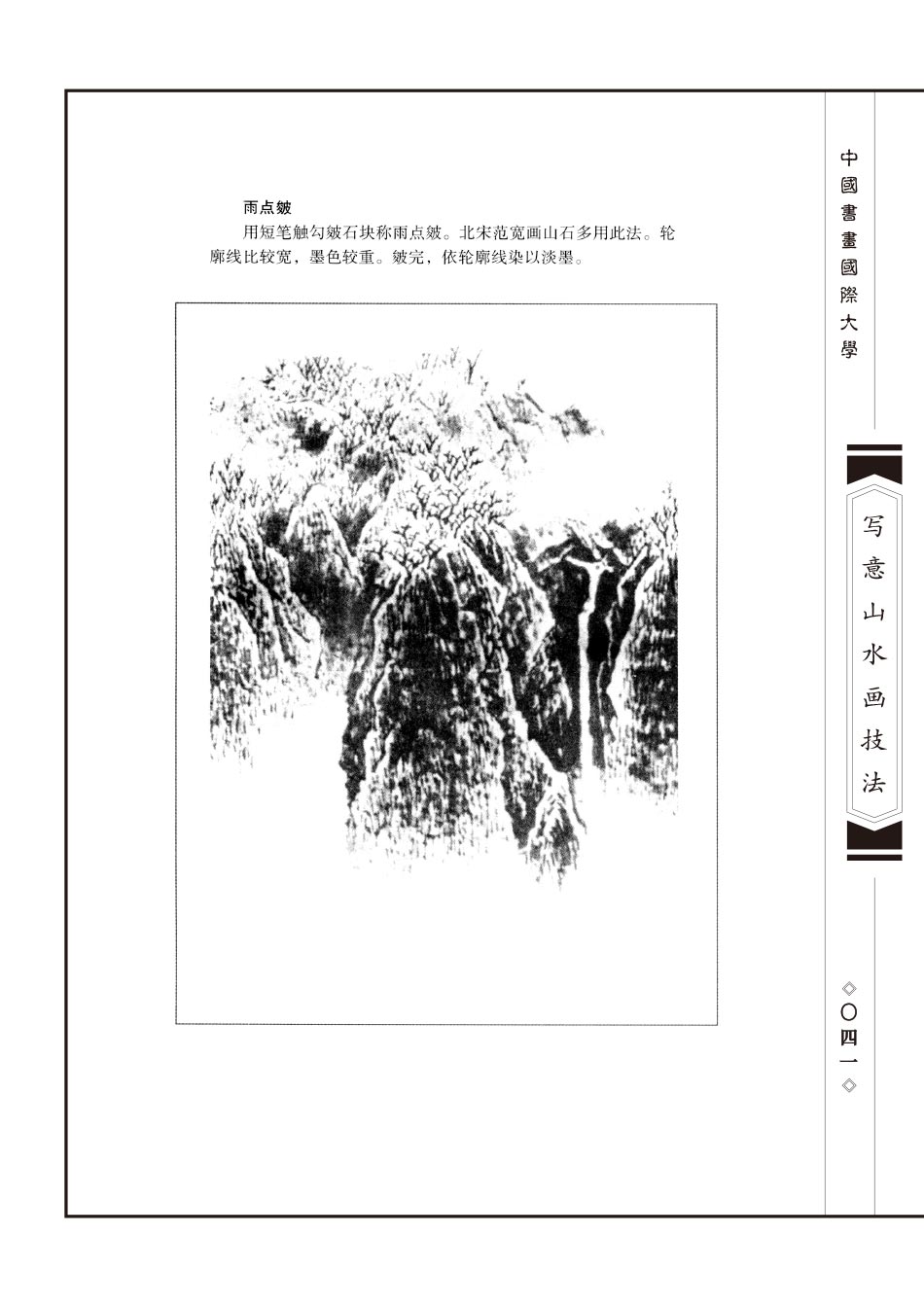 雨点皴

用短笔触勾皴石块称雨点皴。北宋范宽画山石多用此法。轮廓线比较宽，墨色较重。皴完，依轮廓线染以淡墨。

中國書畫國際大學

写意山水画技法

◇〇四一◇